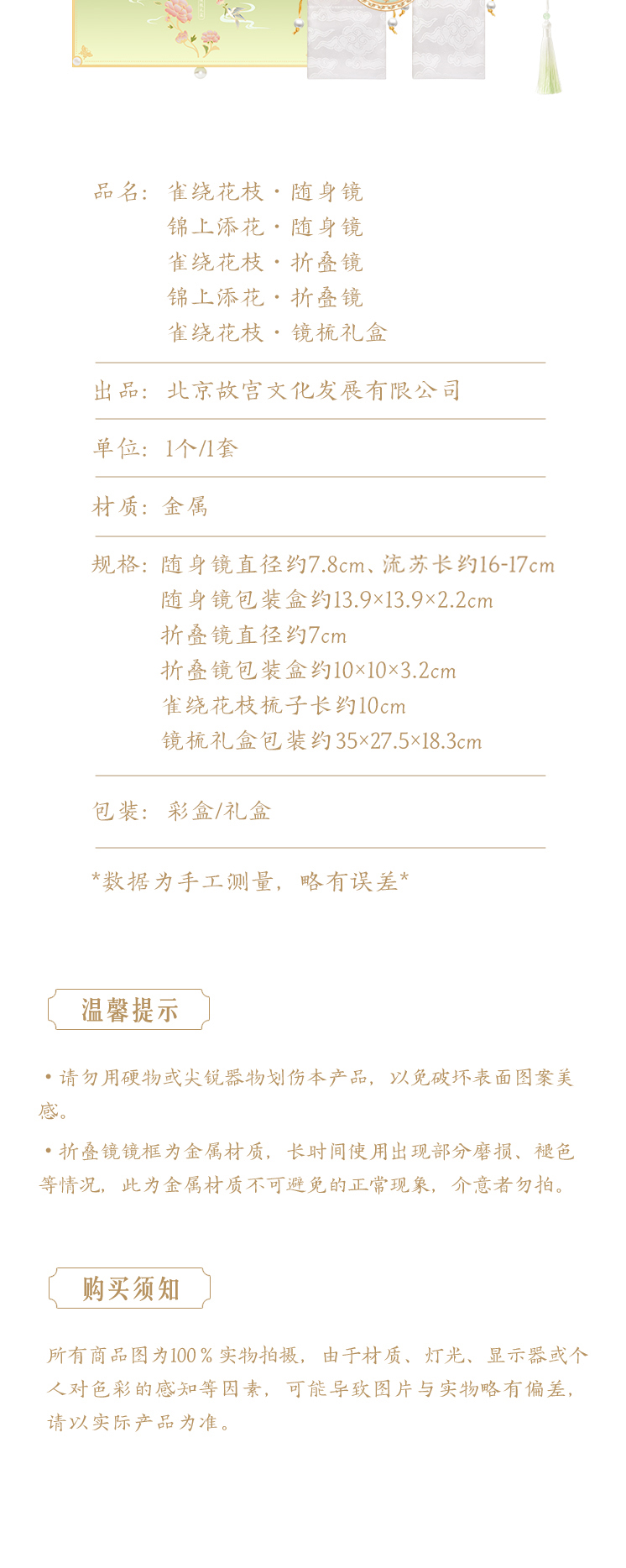 品名：雀绕花枝·随身镜
锦上添花·随身镜
雀绕花枝·折叠镜
锦上添花·折叠镜
雀绕花枝·镜梳礼盒

出品：北京故宫文化发展有限公司

单位：1个/1套

材质：金属

规格：随身镜直径约7.8cm、流苏长约16-17cm
随身镜包装盒约13.9×13.9×2.2cm
折叠镜直径约7cm
折叠镜包装盒约10×10×3.2cm
雀绕花枝梳子长约10cm
镜梳礼盒包装约35×27.5×18.3cm

包装：彩盒/礼盒

*数据为手工测量，略有误差*

温馨提示

• 请勿用硬物或尖锐器物划伤本产品，以免破坏表面图案美感。

• 折叠镜镜框为金属材质，长时间使用出现部分磨损、褪色等情况，此为金属材质不可避免的正常现象，介意者勿拍。

购买须知

所有商品图为100％实物拍摄，由于材质、灯光、显示器或个人对色彩的感知等因素，可能导致图片与实物略有偏差，请以实际产品为准。